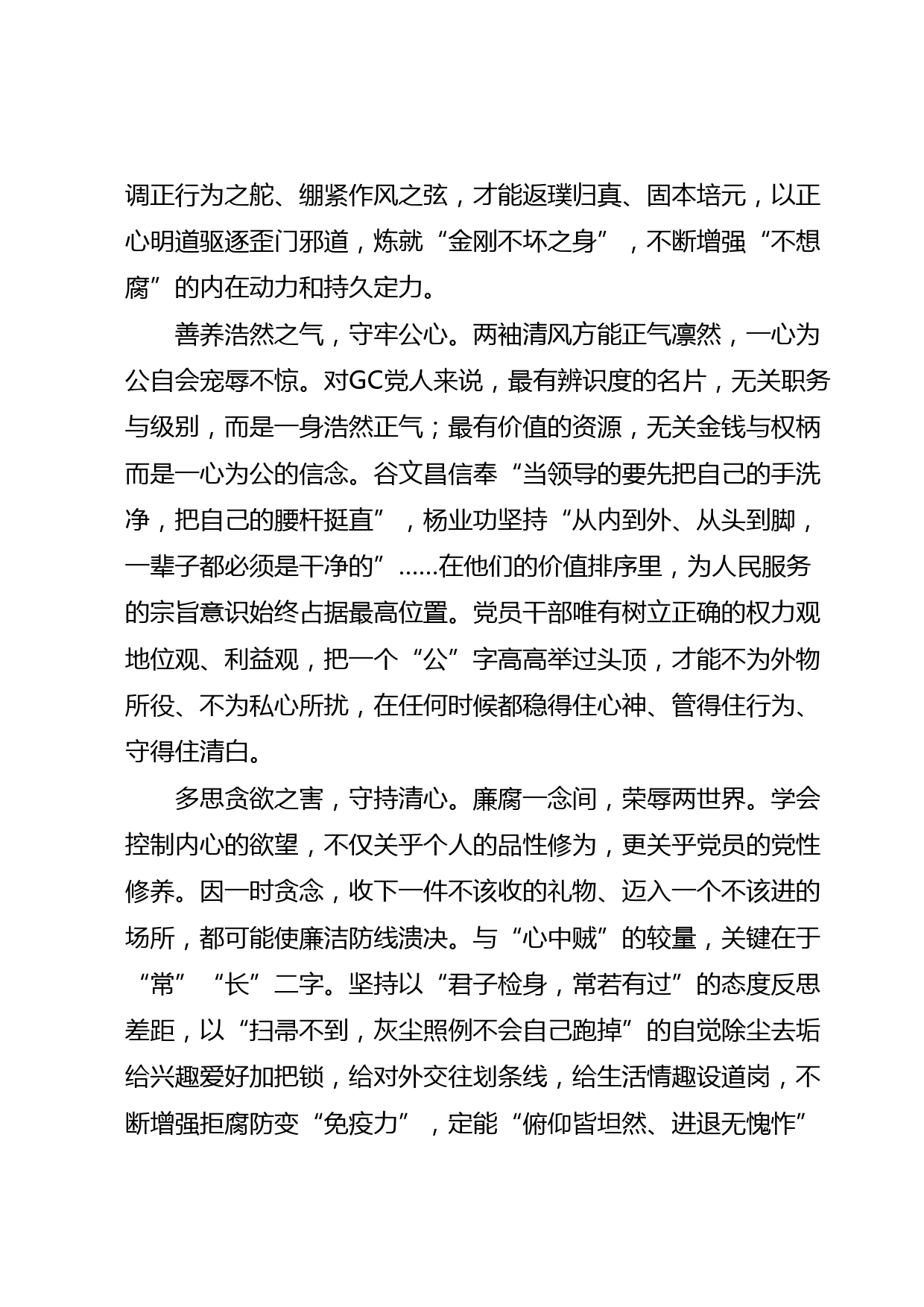 调正行为之舵、绷紧作风之弦，才能返璞归真、固本培元，以正心明道驱逐歪门邪道，炼就“金刚不坏之身”，不断增强“不想腐”的内在动力和持久定力。

善养浩然之气，守牢公心。两袖清风方能正气凛然，一心为公自会宠辱不惊。对GC党人来说，最有辨识度的名片，无关职务与级别，而是一身浩然正气；最有价值的资源，无关金钱与权柄而是一心为公的信念。谷文昌信奉“当领导的要先把自己的手洗净，把自己的腰杆挺直”，杨业功坚持“从内到外、从头到脚，一辈子都必须是干净的”……在他们的价值排序里，为人民服务的宗旨意识始终占据最高位置。党员干部唯有树立正确的权力观地位观、利益观，把一个“公”字高高举过头顶，才能不为外物所役、不为私心所扰，在任何时候都稳得住心神、管得住行为、守得住清白。

多思贪欲之害，守持清心。廉腐一念间，荣辱两世界。学会控制内心的欲望，不仅关乎个人的品性修为，更关乎党员的党性修养。因一时贪念，收下一件不该收的礼物、迈入一个不该进的场所，都可能使廉洁防线溃决。与“心中贼”的较量，关键在于“常”“长”二字。坚持以“君子检身，常若有过”的态度反思差距，以“扫帚不到，灰尘照例不会自己跑掉”的自觉除尘去垢给兴趣爱好加把锁，给对外交往划条线，给生活情趣设道岗，不断增强拒腐防变“免疫力”，定能“俯仰皆坦然、进退无愧怍”